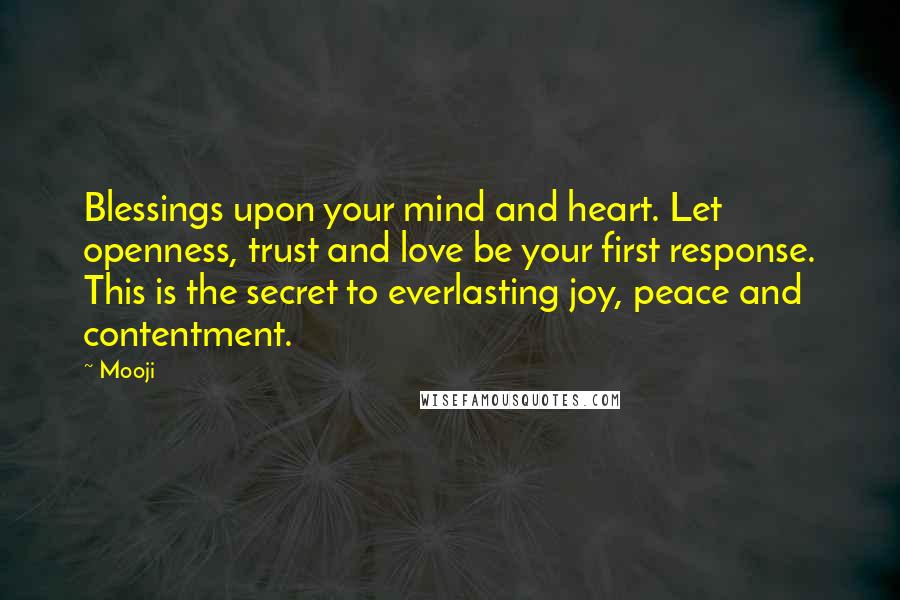 Blessings upon your mind and heart. Let openness, trust and love be your first response. This is the secret to everlasting joy, peace and contentment.

~ Mooji

WISEFAMOUSQUOTES.COM